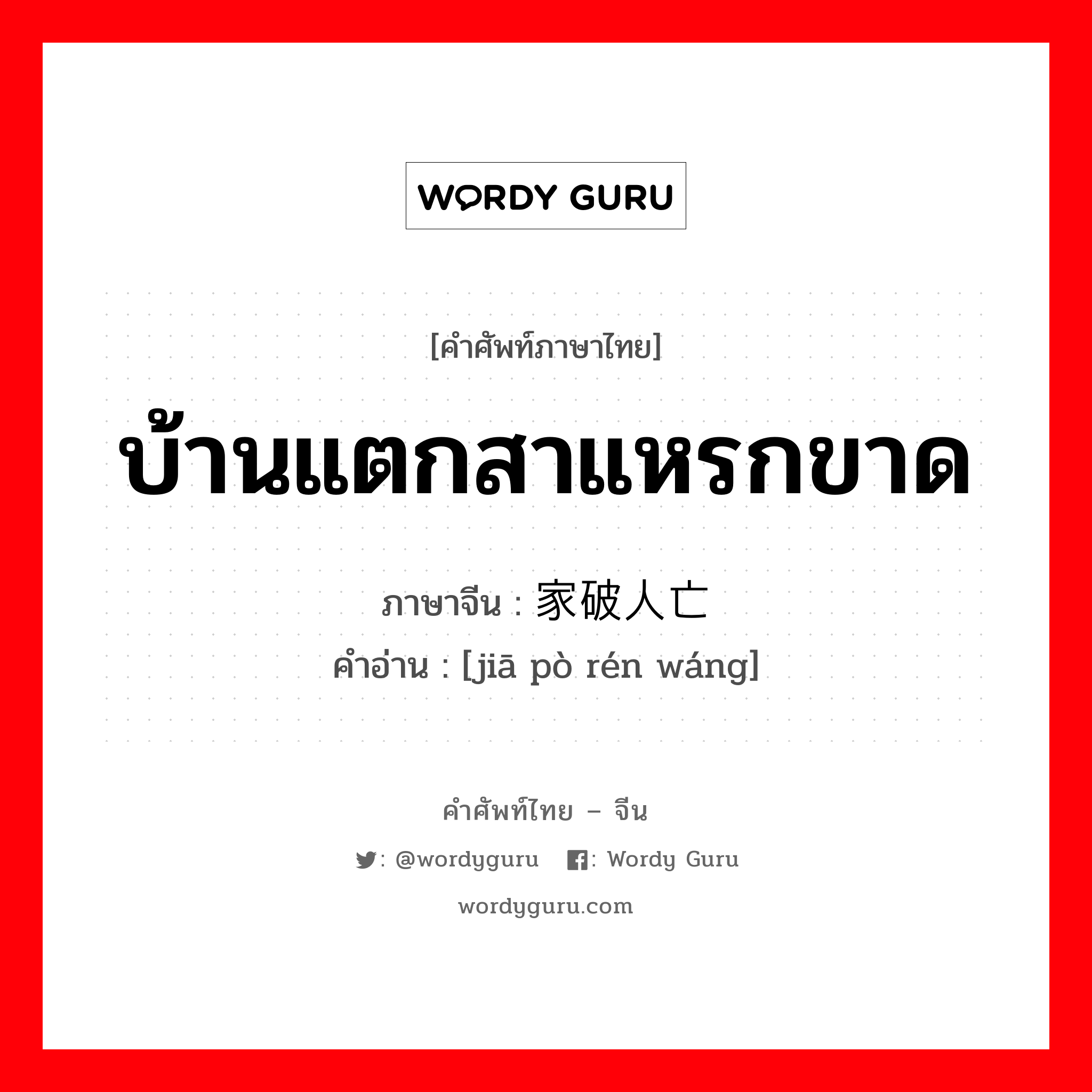 WORDY GURU

[คำศัพท์ภาษาไทย]

บ้านแตกสาแหรกขาด

ภาษาจีน : 家破人亡
คำอ่าน : [jiā pò rén wáng]

คำศัพท์ไทย – จีน

: @wordyguru : Wordy Guru

wordyguru.com